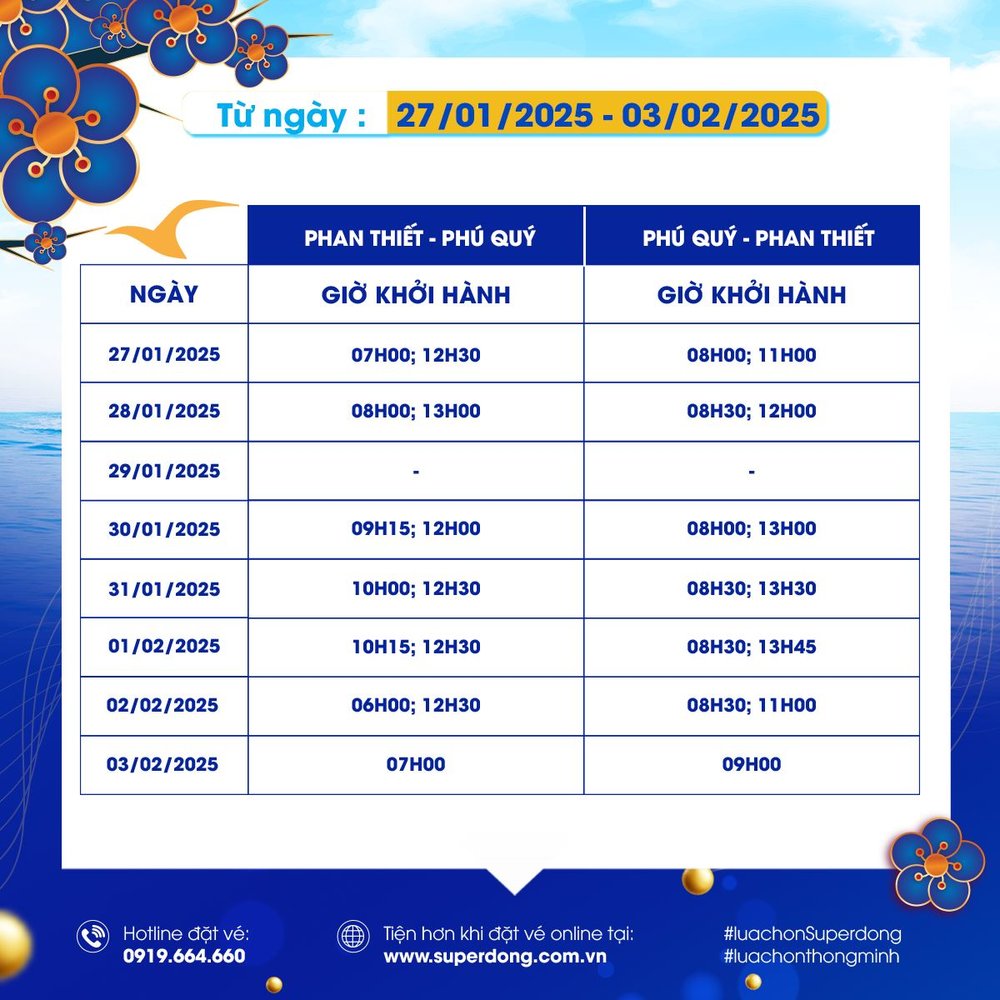 Từ ngày : 27/01/2025 - 03/02/2025

| | PHAN THIẾT - PHÚ QUÝ | PHÚ QUÝ - PHAN THIẾT |
|---|---|---|
| NGÀY | GIỜ KHỞI HÀNH | GIỜ KHỞI HÀNH |
| 27/01/2025 | 07H00; 12H30 | 08H00; 11H00 |
| 28/01/2025 | 08H00; 13H00 | 08H30; 12H00 |
| 29/01/2025 | - | - |
| 30/01/2025 | 09H15; 12H00 | 08H00; 13H00 |
| 31/01/2025 | 10H00; 12H30 | 08H30; 13H30 |
| 01/02/2025 | 10H15; 12H30 | 08H30; 13H45 |
| 02/02/2025 | 06H00; 12H30 | 08H30; 11H00 |
| 03/02/2025 | 07H00 | 09H00 |

Hotline đặt vé:
0919.664.660

Tiện hơn khi đặt vé online tại:
www.superdong.com.vn

#luachonSuperdong
#luachonthongminh